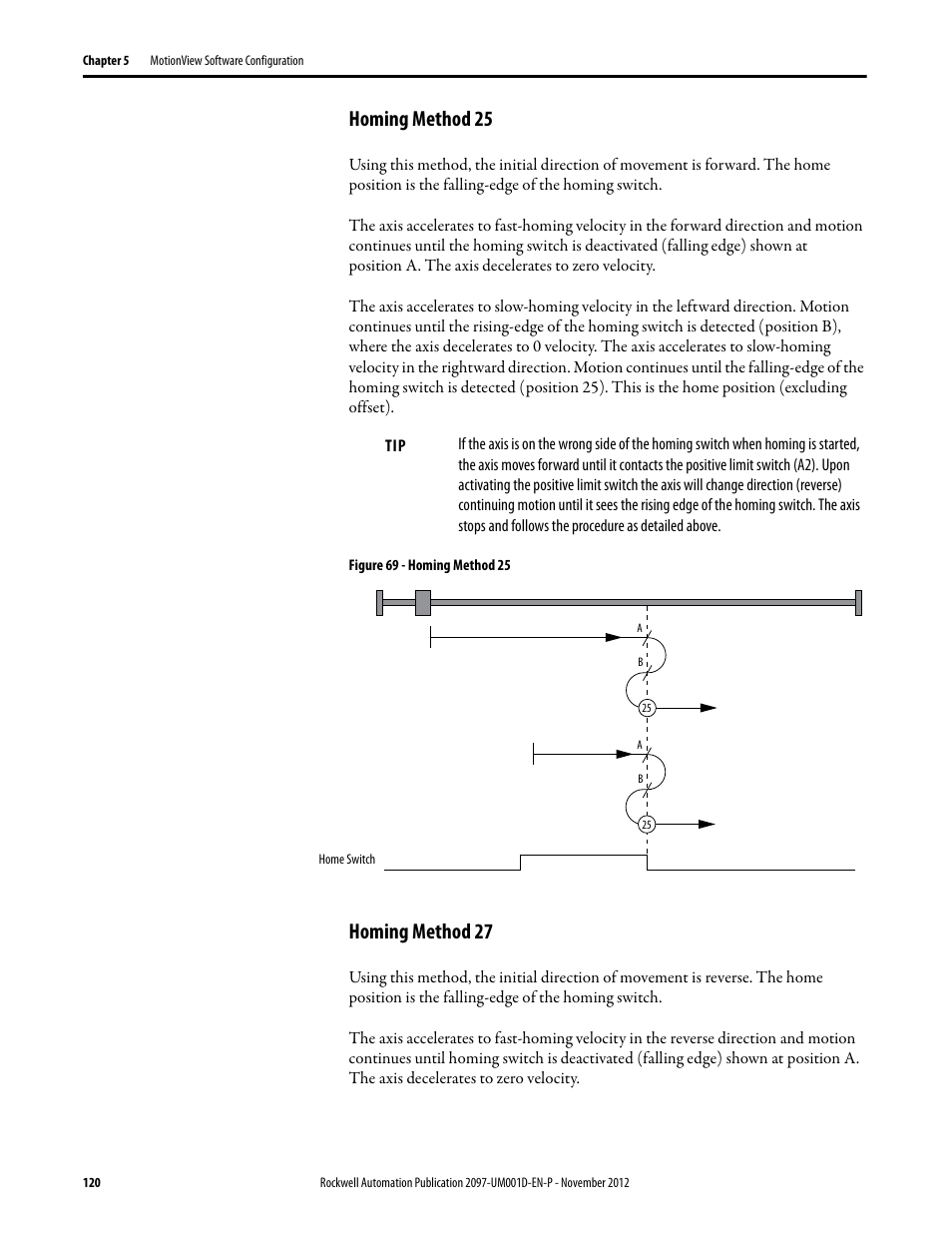 Chapter 5 MotionView Software Configuration

Homing Method 25

Using this method, the initial direction of movement is forward. The home position is the falling-edge of the homing switch.

The axis accelerates to fast-homing velocity in the forward direction and motion continues until the homing switch is deactivated (falling edge) shown at position A. The axis decelerates to zero velocity.

The axis accelerates to slow-homing velocity in the leftward direction. Motion continues until the rising-edge of the homing switch is detected (position B), where the axis decelerates to 0 velocity. The axis accelerates to slow-homing velocity in the rightward direction. Motion continues until the falling-edge of the homing switch is detected (position 25). This is the home position (excluding offset).

TIP If the axis is on the wrong side of the homing switch when homing is started, the axis moves forward until it contacts the positive limit switch (A2). Upon activating the positive limit switch the axis will change direction (reverse) continuing motion until it sees the rising edge of the homing switch. The axis stops and follows the procedure as detailed above.

Figure 69 - Homing Method 25

A
B
25
A
B
25
Home Switch

Homing Method 27

Using this method, the initial direction of movement is reverse. The home position is the falling-edge of the homing switch.

The axis accelerates to fast-homing velocity in the reverse direction and motion continues until homing switch is deactivated (falling edge) shown at position A. The axis decelerates to zero velocity.

120 Rockwell Automation Publication 2097-UM001D-EN-P - November 2012